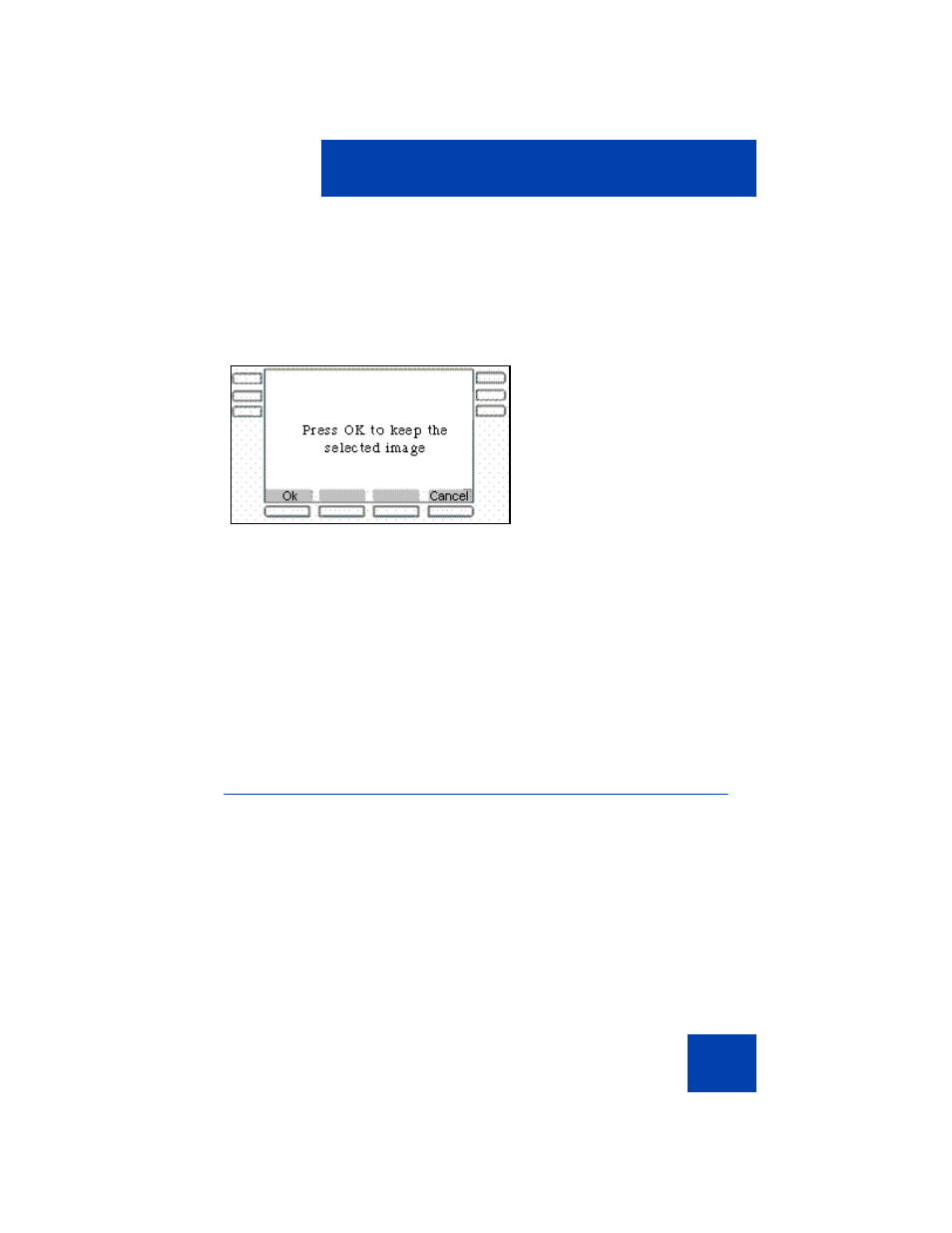 Press OK to keep the selected image

Ok

Cancel